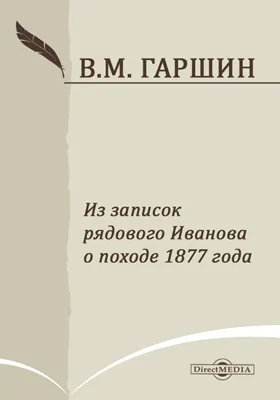 В.М. ГАРШИН

Из записок рядового Иванова о походе 1877 года

DirectMEDIA